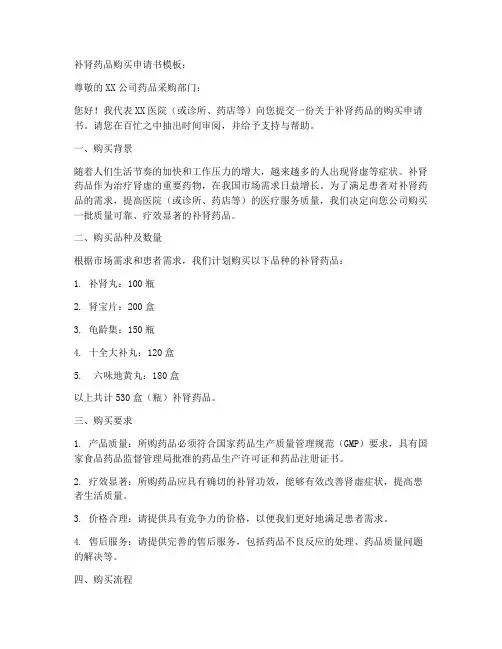 补肾药品购买申请书模板：

尊敬的XX公司药品采购部门：

您好！我代表XX医院（或诊所、药店等）向您提交一份关于补肾药品的购买申请书。请您在百忙之中抽出时间审阅，并给予支持与帮助。

一、购买背景

随着人们生活节奏的加快和工作压力的增大，越来越多的人出现肾虚等症状。补肾药品作为治疗肾虚的重要药物，在我国市场需求日益增长。为了满足患者对补肾药品的需求，提高医院（或诊所、药店等）的医疗服务质量，我们决定向您公司购买一批质量可靠、疗效显著的补肾药品。

二、购买品种及数量

根据市场需求和患者需求，我们计划购买以下品种的补肾药品：

1. 补肾丸：100瓶

2. 肾宝片：200盒

3. 龟龄集：150瓶

4. 十全大补丸：120盒

5. 六味地黄丸：180盒

以上共计530盒（瓶）补肾药品。

三、购买要求

1. 产品质量：所购药品必须符合国家药品生产质量管理规范（GMP）要求，具有国家食品药品监督管理局批准的药品生产许可证和药品注册证书。

2. 疗效显著：所购药品应具有确切的补肾功效，能够有效改善肾虚症状，提高患者生活质量。

3. 价格合理：请提供具有竞争力的价格，以便我们更好地满足患者需求。

4. 售后服务：请提供完善的售后服务，包括药品不良反应的处理、药品质量问题的解决等。

四、购买流程